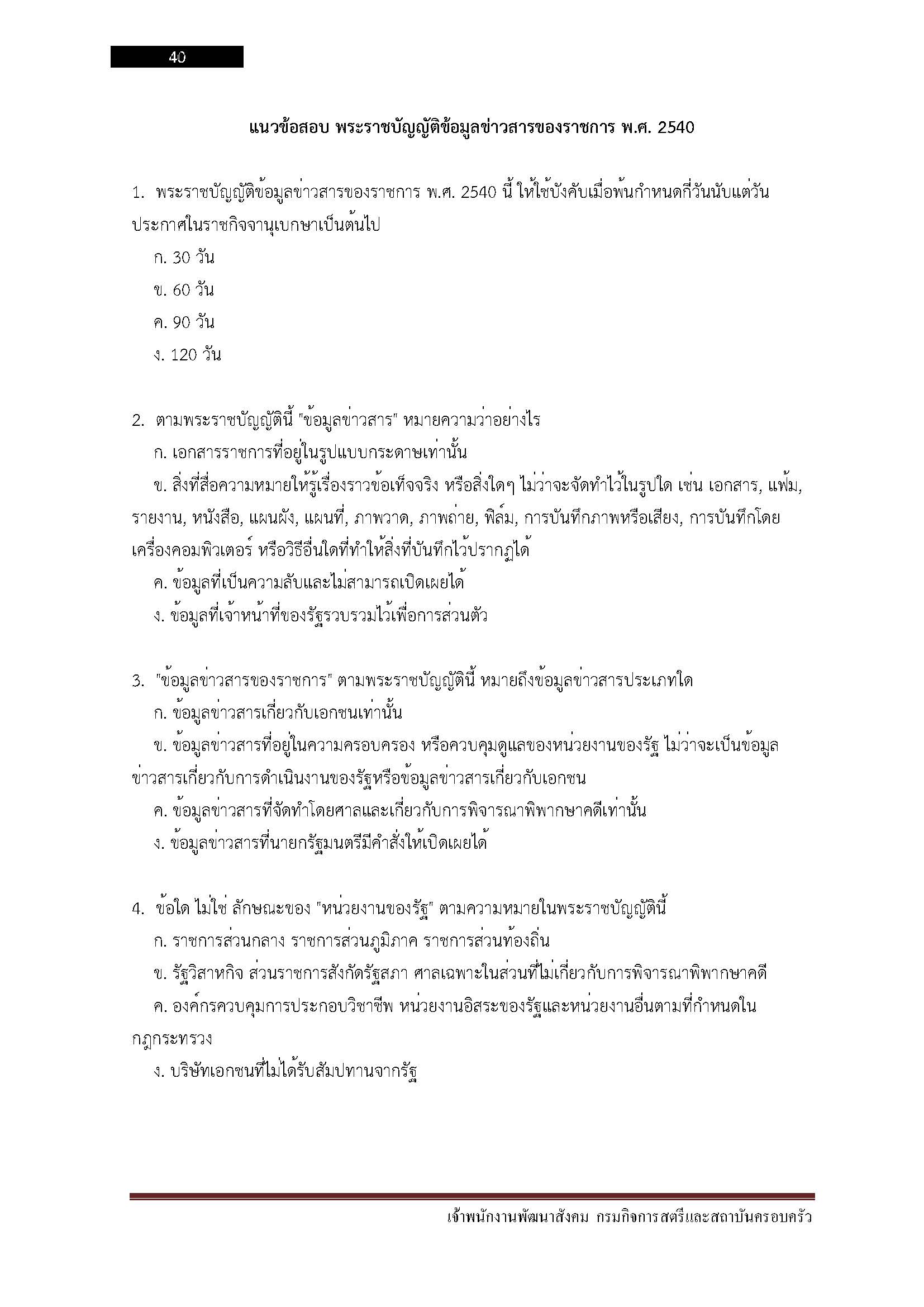 40

แนวข้อสอบ พระราชบัญญัติข้อมูลข่าวสารของราชการ พ.ศ. 2540

1. พระราชบัญญัติข้อมูลข่าวสารของราชการ พ.ศ. 2540 นี้ ให้ใช้บังคับเมื่อพ้นกำหนดกี่วันนับแต่วันประกาศในราชกิจจานุเบกษาเป็นต้นไป

ก. 30 วัน

ข. 60 วัน

ค. 90 วัน

ง. 120 วัน

2. ตามพระราชบัญญัตินี้ "ข้อมูลข่าวสาร" หมายความว่าอย่างไร

ก. เอกสารราชการที่อยู่ในรูปแบบกระดาษเท่านั้น

ข. สิ่งที่สื่อความหมายให้รู้เรื่องราวข้อเท็จจริง หรือสิ่งใดๆ ไม่ว่าจะจัดทำไว้ในรูปใด เช่น เอกสาร, แฟ้ม, รายงาน, หนังสือ, แผนผัง, แผนที่, ภาพวาด, ภาพถ่าย, ฟิล์ม, การบันทึกภาพหรือเสียง, การบันทึกโดยเครื่องคอมพิวเตอร์ หรือวิธีอื่นใดที่ทำให้สิ่งที่บันทึกไว้ปรากฏได้

ค. ข้อมูลที่เป็นความลับและไม่สามารถเปิดเผยได้

ง. ข้อมูลที่เจ้าหน้าที่ของรัฐรวบรวมไว้เพื่อการส่วนตัว

3. "ข้อมูลข่าวสารของราชการ" ตามพระราชบัญญัตินี้ หมายถึงข้อมูลข่าวสารประเภทใด

ก. ข้อมูลข่าวสารเกี่ยวกับเอกชนเท่านั้น

ข. ข้อมูลข่าวสารที่อยู่ในความครอบครอง หรือควบคุมดูแลของหน่วยงานของรัฐ ไม่ว่าจะเป็นข้อมูลข่าวสารเกี่ยวกับการดำเนินงานของรัฐหรือข้อมูลข่าวสารเกี่ยวกับเอกชน

ค. ข้อมูลข่าวสารที่จัดทำโดยศาลและเกี่ยวกับการพิจารณาพิพากษาคดีเท่านั้น

ง. ข้อมูลข่าวสารที่นายกรัฐมนตรีมีคำสั่งให้เปิดเผยได้

4. ข้อใด ไม่ใช่ ลักษณะของ "หน่วยงานของรัฐ" ตามความหมายในพระราชบัญญัตินี้

ก. ราชการส่วนกลาง ราชการส่วนภูมิภาค ราชการส่วนท้องถิ่น

ข. รัฐวิสาหกิจ ส่วนราชการสังกัดรัฐสภา ศาลเฉพาะในส่วนที่ไม่เกี่ยวกับการพิจารณาพิพากษาคดี

ค. องค์กรควบคุมการประกอบวิชาชีพ หน่วยงานอิสระของรัฐและหน่วยงานอื่นตามที่กำหนดในกฎกระทรวง

ง. บริษัทเอกชนที่ไม่ได้รับสัมปทานจากรัฐ

เจ้าพนักงานพัฒนาสังคม กรมกิจการสตรีและสถาบันครอบครัว